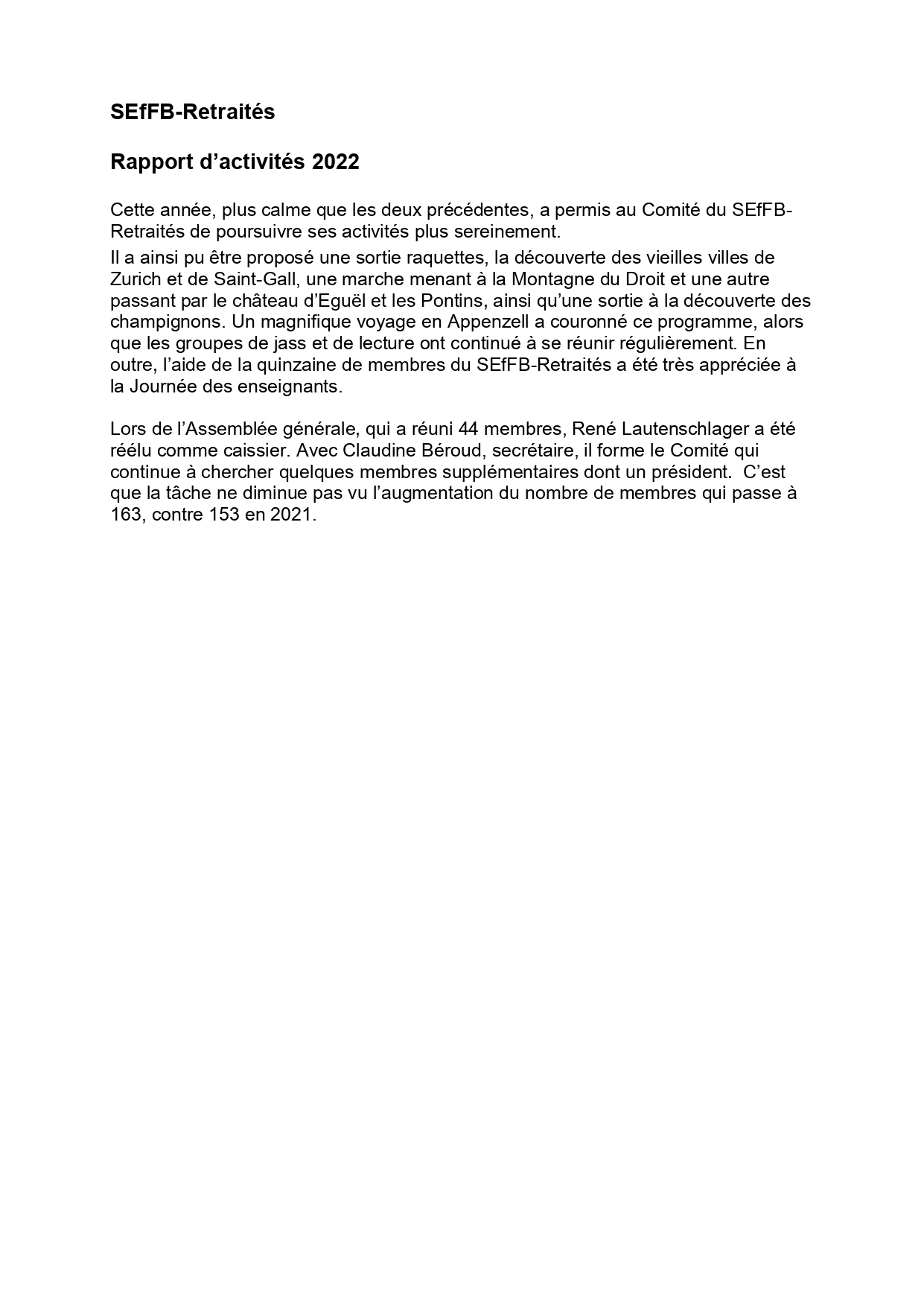 SEfFB-Retraités

Rapport d’activités 2022

Cette année, plus calme que les deux précédentes, a permis au Comité du SEfFB-Retraités de poursuivre ses activités plus sereinement.
Il a ainsi pu être proposé une sortie raquettes, la découverte des vieilles villes de Zurich et de Saint-Gall, une marche menant à la Montagne du Droit et une autre passant par le château d’Eguël et les Pontins, ainsi qu’une sortie à la découverte des champignons. Un magnifique voyage en Appenzell a couronné ce programme, alors que les groupes de jass et de lecture ont continué à se réunir régulièrement. En outre, l’aide de la quinzaine de membres du SEfFB-Retraités a été très appréciée à la Journée des enseignants.

Lors de l’Assemblée générale, qui a réuni 44 membres, René Lautenschlager a été réélu comme caissier. Avec Claudine Béroud, secrétaire, il forme le Comité qui continue à chercher quelques membres supplémentaires dont un président. C’est que la tâche ne diminue pas vu l’augmentation du nombre de membres qui passe à 163, contre 153 en 2021.